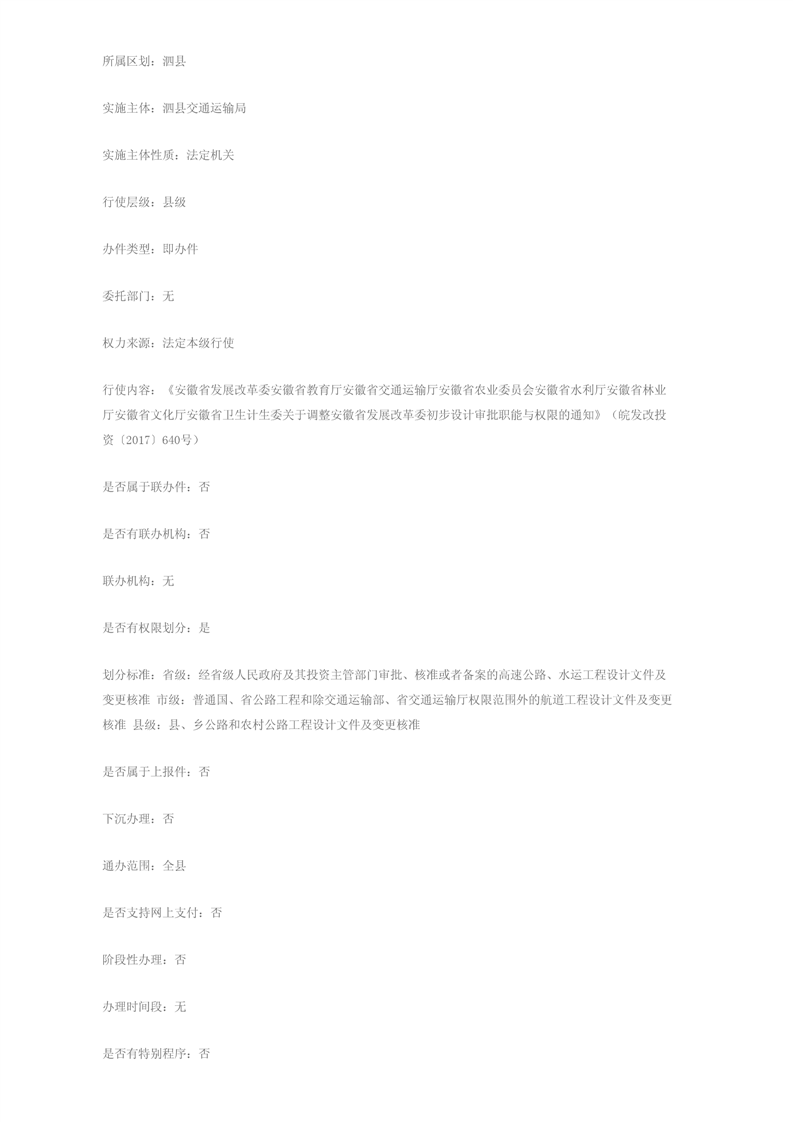 所属区划：泗县

实施主体：泗县交通运输局

实施主体性质：法定机关

行使层级：县级

办件类型：即办件

委托部门：无

权力来源：法定本级行使

行使内容：《安徽省发展改革委安徽省教育厅安徽省交通运输厅安徽省农业委员会安徽省水利厅安徽省林业厅安徽省文化厅安徽省卫生计生委关于调整安徽省发展改革委初步设计审批职能与权限的通知》（皖发改投资〔2017〕640号）

是否属于联办件：否

是否有联办机构：否

联办机构：无

是否有权限划分：是

划分标准：省级：经省级人民政府及其投资主管部门审批、核准或者备案的高速公路、水运工程设计文件及变更核准 市级：普通国、省公路工程和除交通运输部、省交通运输厅权限范围外的航道工程设计文件及变更核准 县级：县、乡公路和农村公路工程设计文件及变更核准

是否属于上报件：否

下沉办理：否

通办范围：全县

是否支持网上支付：否

阶段性办理：否

办理时间段：无

是否有特别程序：否